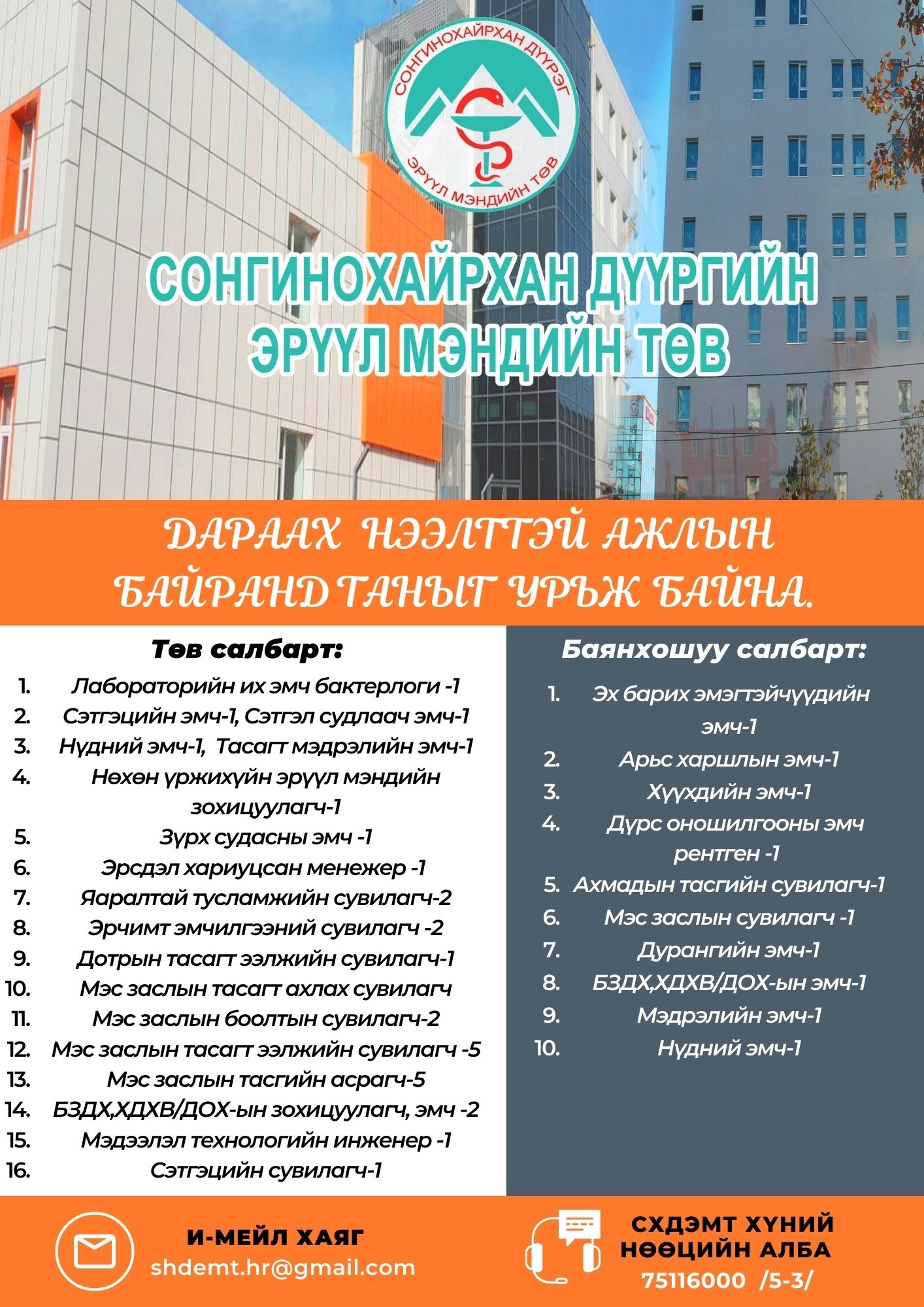 СОНГИНОХАЙРХАН ДҮҮРЭГ
ЭРҮҮЛ МЭНДИЙН ТӨВ

СОНГИНОХАЙРХАН ДҮҮРГИЙН ЭРҮҮЛ МЭНДИЙН ТӨВ

ДАРААХ НЭЭЛТТЭЙ АЖЛЫН БАЙРАНД ТАНЫГ УРЬЖ БАЙНА.

Төв салбарт:

1. Лабораторийн их эмч бактерлоги -1
2. Сэтгэцийн эмч-1, Сэтгэл судлаач эмч-1
3. Нүдний эмч-1, Тасагт мэдрэлийн эмч-1
4. Нөхөн үржихүйн эрүүл мэндийн зохицуулагч-1
5. Зүрх судасны эмч -1
6. Эрсдэл хариуцсан менежер -1
7. Яаралтай тусламжийн сувилагч-2
8. Эрчимт эмчилгээний сувилагч -2
9. Дотрын тасагт ээлжийн сувилагч-1
10. Мэс заслын тасагт ахлах сувилагч
11. Мэс заслын боолтын сувилагч-2
12. Мэс заслын тасагт ээлжийн сувилагч -5
13. Мэс заслын тасгийн асрагч-5
14. БЗДХ,ХДХВ/ДОХ-ын зохицуулагч, эмч -2
15. Мэдээлэл технологийн инженер -1
16. Сэтгэцийн сувилагч-1

Баянхошуу салбарт:

1. Эх барих эмэгтэйчүүдийн эмч-1
2. Арьс харшлын эмч-1
3. Хүүхдийн эмч-1
4. Дүрс оношилгооны эмч рентген -1
5. Ахмадын тасгийн сувилагч-1
6. Мэс заслын сувилагч -1
7. Дурангийн эмч-1
8. БЗДХ,ХДХВ/ДОХ-ын эмч-1
9. Мэдрэлийн эмч-1
10. Нүдний эмч-1

И-МЕЙЛ ХАЯГ
shdemt.hr@gmail.com

СХДЭМТ ХҮНИЙ НӨӨЦИЙН АЛБА
75116000 /5-3/